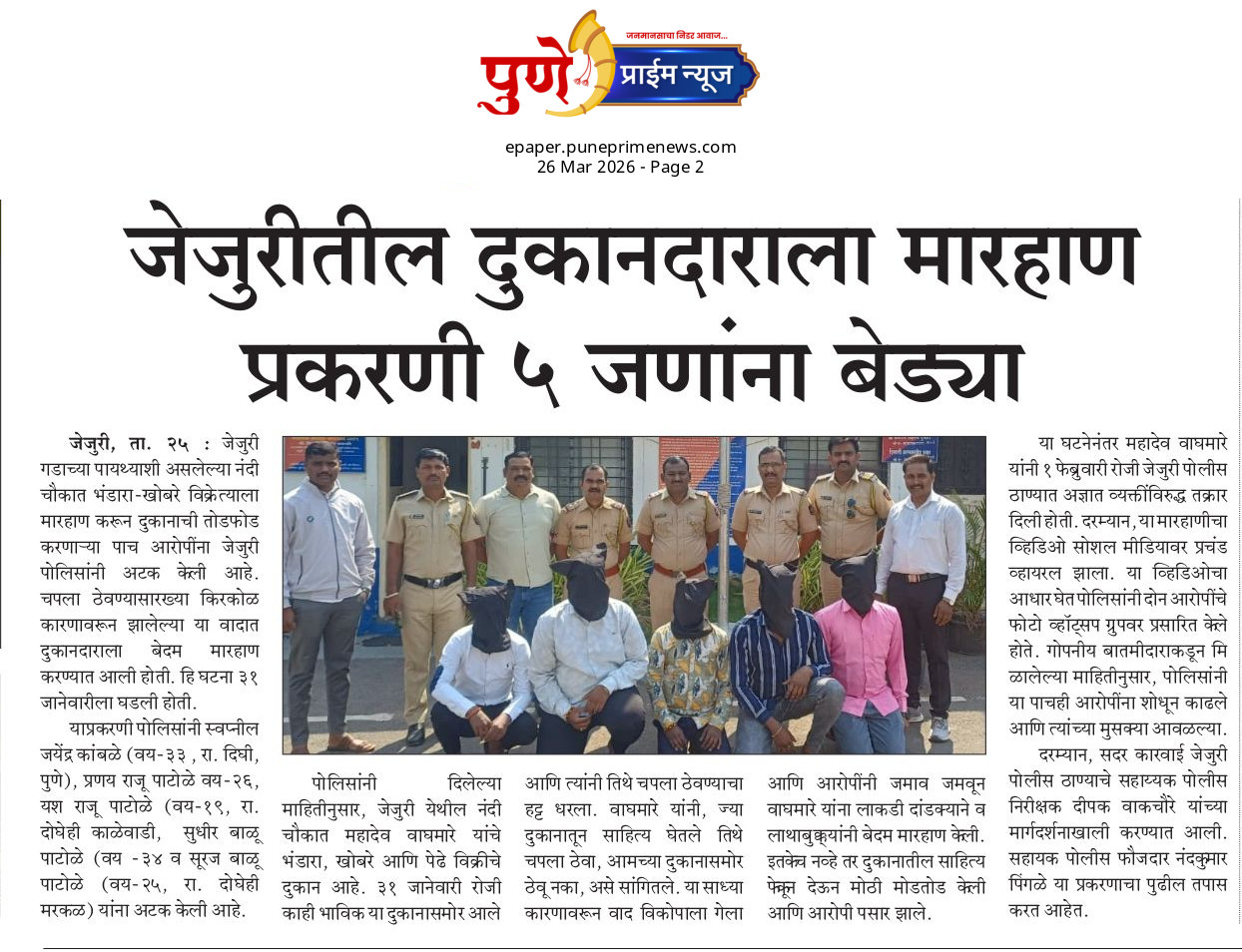 जनमानसाचा निडर आवाज...
पुणे प्राईम न्यूज

epaper.puneprimenews.com
26 Mar 2026 - Page 2

जेजुरीतील दुकानदाराला मारहाण प्रकरणी ५ जणांना बेड्या

जेजुरी, ता. २५ : जेजुरी गडाच्या पायथ्याशी असलेल्या नंदी चौकात भंडारा-खोबरे विक्रेत्याला मारहाण करून दुकानाची तोडफोड करणाऱ्या पाच आरोपींना जेजुरी पोलिसांनी अटक केली आहे. चपला ठेवण्यासारख्या किरकोळ कारणावरून झालेल्या या वादात दुकानदाराला बेदम मारहाण करण्यात आली होती. हि घटना ३१ जानेवारीला घडली होती.

याप्रकरणी पोलिसांनी स्वप्नील जयेंद्र कांबळे (वय-३३ , रा. दिघी, पुणे), प्रणय राजू पाटोळे वय-२६, यश राजू पाटोळे (वय-१९, रा. दोघेही काळेवाडी, सुधीर बाळू पाटोळे (वय -३४ व सूरज बाळू पाटोळे (वय-२५, रा. दोघेही मरकळ) यांना अटक केली आहे.

पोलिसांनी दिलेल्या माहितीनुसार, जेजुरी येथील नंदी चौकात महादेव वाघमारे यांचे भंडारा, खोबरे आणि पेढे विक्रीचे दुकान आहे. ३१ जानेवारी रोजी काही भाविक या दुकानासमोर आले आणि त्यांनी तिथे चपला ठेवण्याचा हट्ट धरला. वाघमारे यांनी, ज्या दुकानातून साहित्य घेतले तिथे चपला ठेवा, आमच्या दुकानासमोर ठेवू नका, असे सांगितले. या साध्या कारणावरून वाद विकोपाला गेला आणि आरोपींनी जमाव जमवून वाघमारे यांना लाकडी दांडक्याने व लाथाबुक्क्यांनी बेदम मारहाण केली. इतकेच नव्हे तर दुकानातील साहित्य फेकून देऊन मोठी मोडतोड केली आणि आरोपी पसार झाले.

या घटनेनंतर महादेव वाघमारे यांनी १ फेब्रुवारी रोजी जेजुरी पोलीस ठाण्यात अज्ञात व्यक्तींविरुद्ध तक्रार दिली होती. दरम्यान, या मारहाणीचा व्हिडिओ सोशल मीडियावर प्रचंड व्हायरल झाला. या व्हिडिओचा आधार घेत पोलिसांनी दोन आरोपींचे फोटो व्हॉट्सप ग्रुपवर प्रसारित केले होते. गोपनीय बातमीदाराकडून मिळालेल्या माहितीनुसार, पोलिसांनी या पाचही आरोपींना शोधून काढले आणि त्यांच्या मुसक्या आवळल्या.

दरम्यान, सदर कारवाई जेजुरी पोलीस ठाण्याचे सहाय्यक पोलीस निरीक्षक दीपक वाकचौरे यांच्या मार्गदर्शनाखाली करण्यात आली. सहायक पोलीस फौजदार नंदकुमार पिंगळे या प्रकरणाचा पुढील तपास करत आहेत.